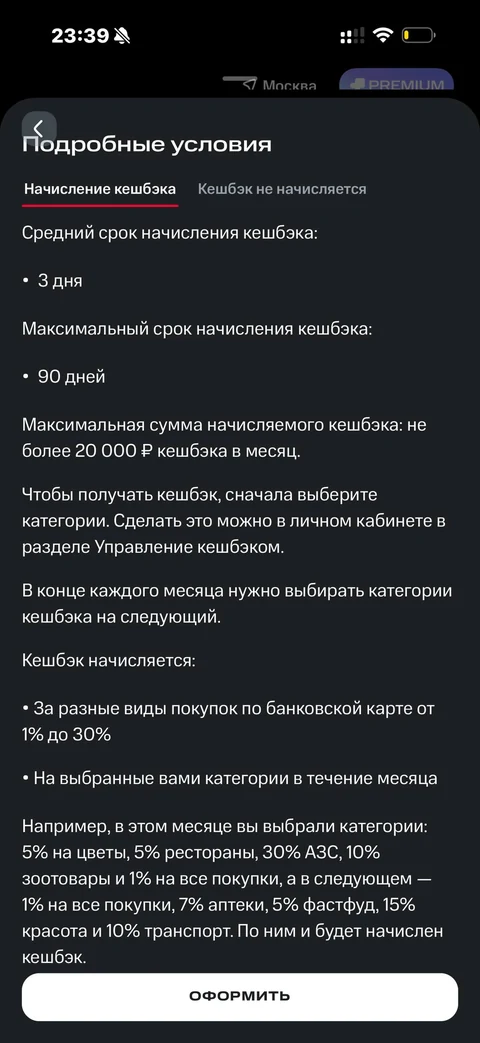 23:39

Москва PREMIUM

Подробные условия

Начисление кешбэка Кешбэк не начисляется

Средний срок начисления кешбэка:

• 3 дня

Максимальный срок начисления кешбэка:

• 90 дней

Максимальная сумма начисляемого кешбэка: не более 20 000 ₽ кешбэка в месяц.

Чтобы получать кешбэк, сначала выберите категории. Сделать это можно в личном кабинете в разделе Управление кешбэком.

В конце каждого месяца нужно выбирать категории кешбэка на следующий.

Кешбэк начисляется:

• За разные виды покупок по банковской карте от 1% до 30%

• На выбранные вами категории в течение месяца

Например, в этом месяце вы выбрали категории: 5% на цветы, 5% рестораны, 30% АЗС, 10% зоотовары и 1% на все покупки, а в следующем — 1% на все покупки, 7% аптеки, 5% фастфуд, 15% красота и 10% транспорт. По ним и будет начислен кешбэк.

ОФОРМИТЬ